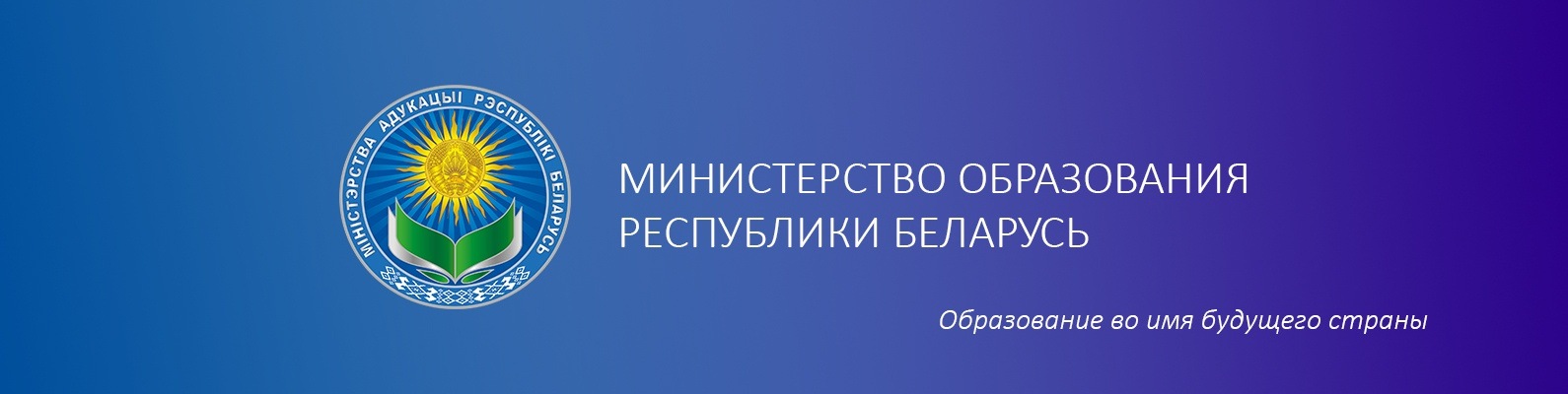 МІНІСТЭРСТВА АДУКАЦЫІ РЭСПУБЛІКІ БЕЛАРУСЬ

МИНИСТЕРСТВО ОБРАЗОВАНИЯ РЕСПУБЛИКИ БЕЛАРУСЬ

Образование во имя будущего страны